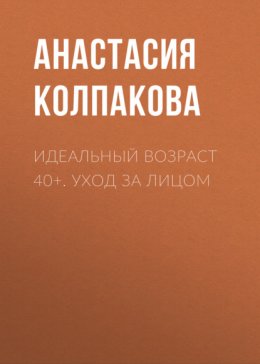 АНАСТАСИЯ КОЛПАКОВА

ИДЕАЛЬНЫЙ ВОЗРАСТ 40+. УХОД ЗА ЛИЦОМ